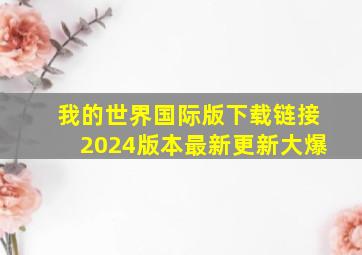 我的世界国际版下载链接
2024版本最新更新大爆